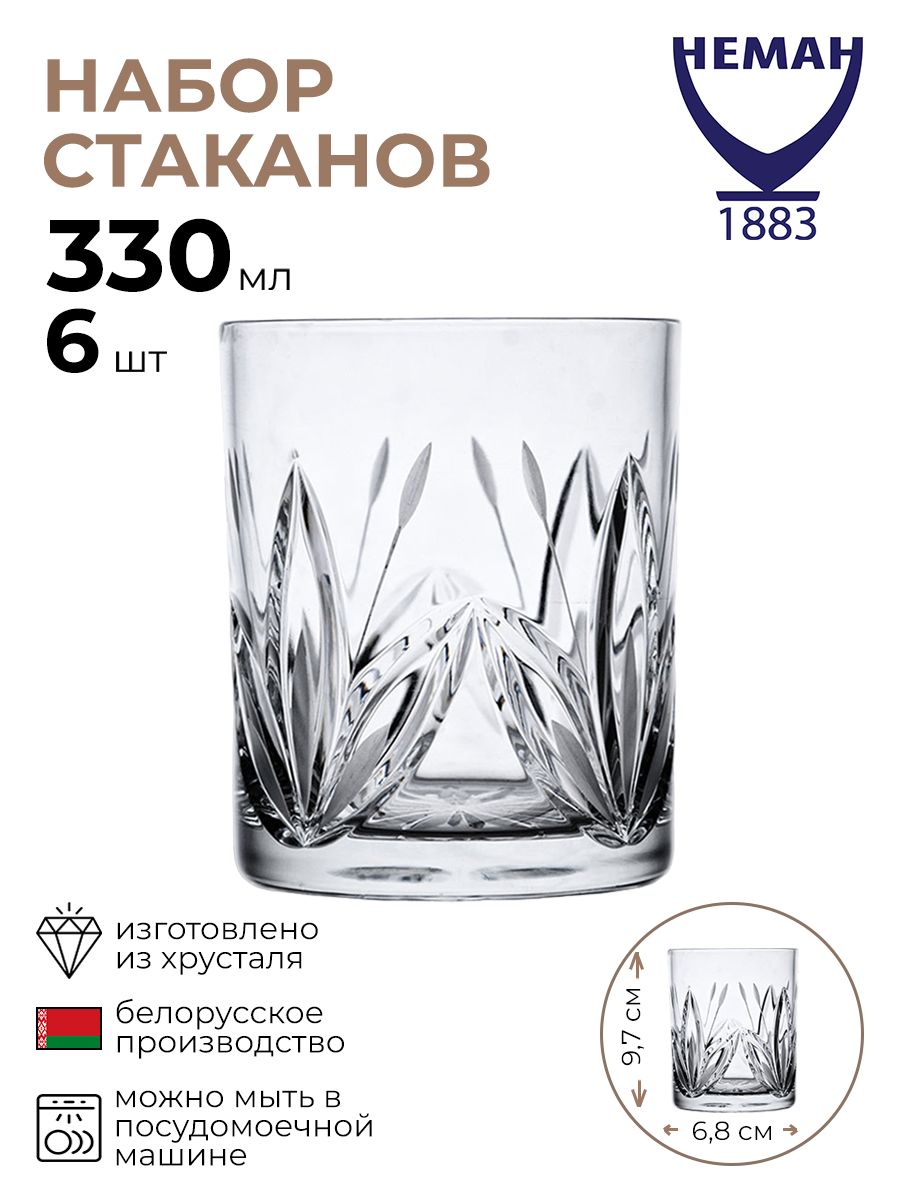 НАБОР СТАКАНОВ

330 мл
6 шт

НЕМАН
1883

изготовлено из хрусталя

белорусское производство

можно мыть в посудомоечной машине

9,7 см
6,8 см